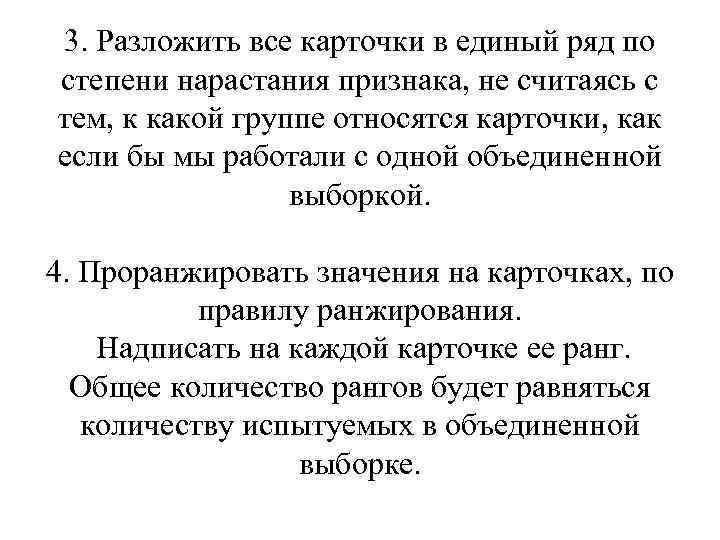 3. Разложить все карточки в единый ряд по степени нарастания признака, не считаясь с тем, к какой группе относятся карточки, как если бы мы работали с одной объединенной выборкой.

4. Проранжировать значения на карточках, по правилу ранжирования.
Надписать на каждой карточке ее ранг.
Общее количество рангов будет равняться количеству испытуемых в объединенной выборке.